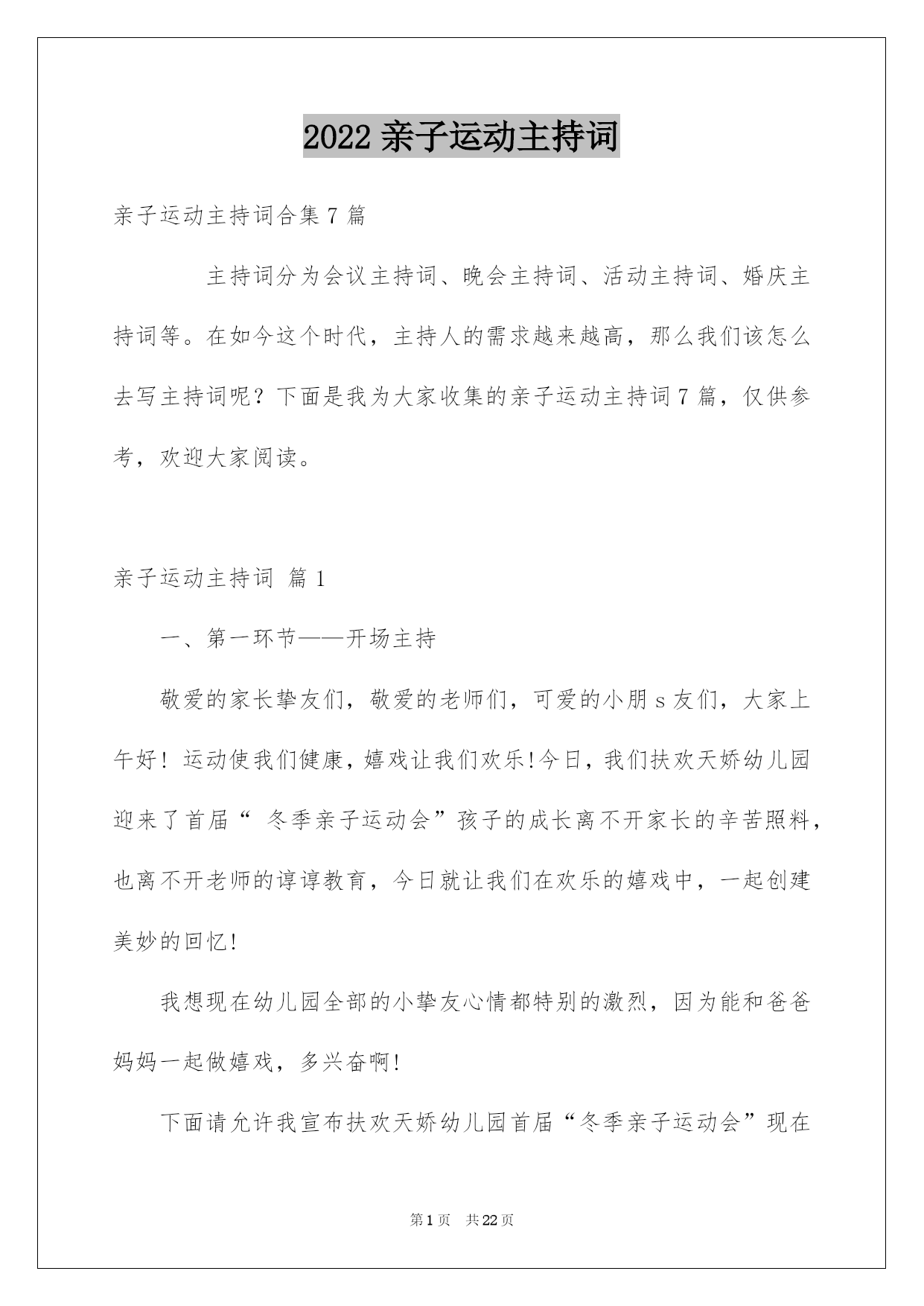 2022 亲子运动主持词

亲子运动主持词合集 7 篇

主持词分为会议主持词、晚会主持词、活动主持词、婚庆主持词等。在如今这个时代，主持人的需求越来越高，那么我们该怎么去写主持词呢？下面是我为大家收集的亲子运动主持词 7 篇，仅供参考，欢迎大家阅读。

亲子运动主持词 篇 1

一、第一环节——开场主持

敬爱的家长挚友们，敬爱的老师们，可爱的小朋 s 友们，大家上午好！运动使我们健康，嬉戏让我们欢乐!今日，我们扶欢天娇幼儿园迎来了首届“ 冬季亲子运动会”孩子的成长离不开家长的辛苦照料，也离不开老师的谆谆教育，今日就让我们在欢乐的嬉戏中，一起创建美妙的回忆!

我想现在幼儿园全部的小挚友心情都特别的激烈，因为能和爸爸妈妈一起做嬉戏，多兴奋啊!

下面请允许我宣布扶欢天娇幼儿园首届“冬季亲子运动会”现在

第 1 页　共 22 页